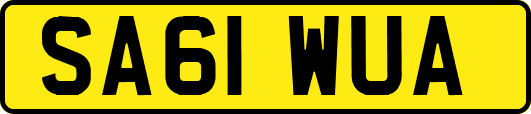 SA61 WUA